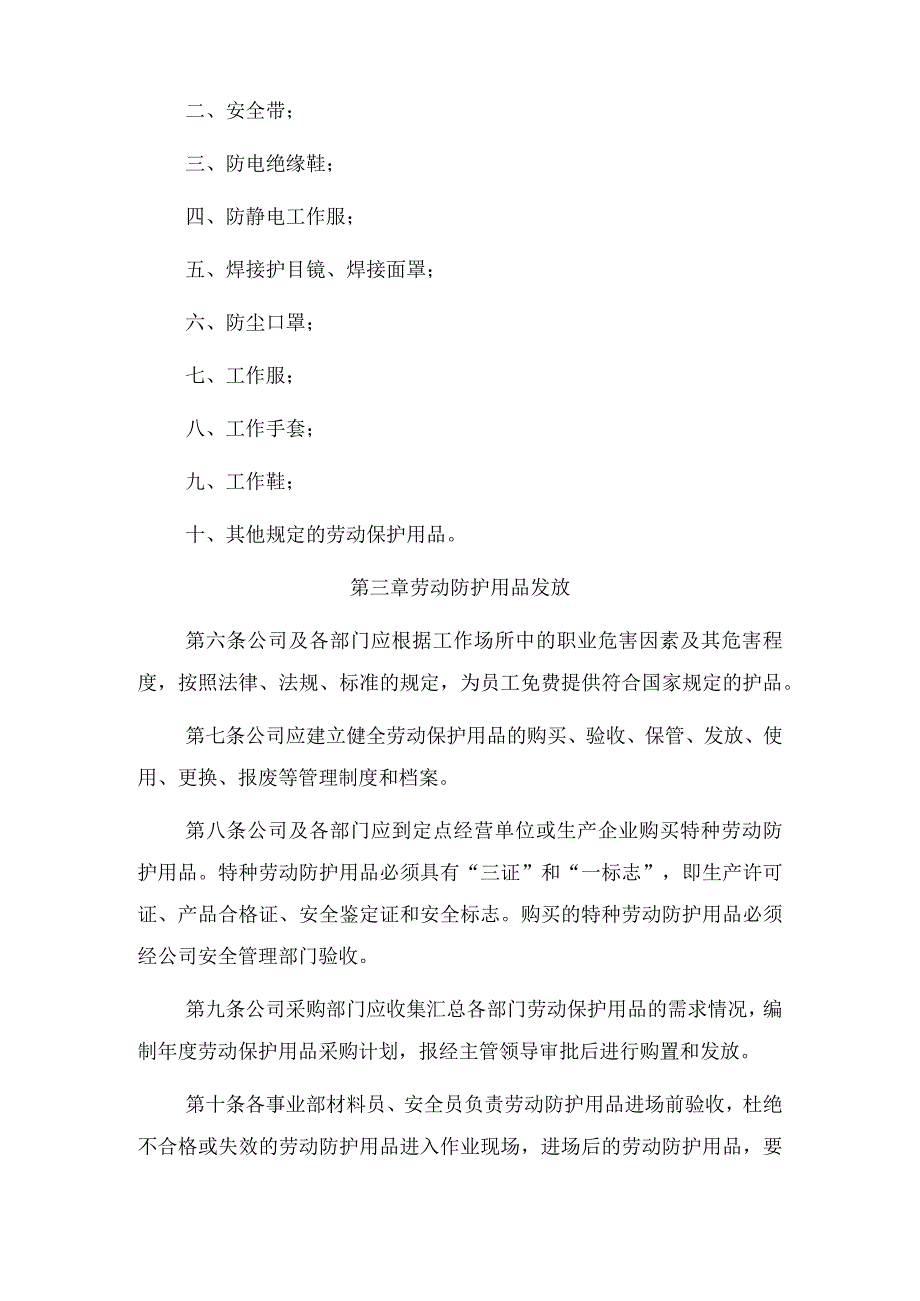 二、安全带；

三、防电绝缘鞋；

四、防静电工作服；

五、焊接护目镜、焊接面罩；

六、防尘口罩；

七、工作服；

八、工作手套；

九、工作鞋；

十、其他规定的劳动保护用品。

第三章劳动防护用品发放

第六条公司及各部门应根据工作场所中的职业危害因素及其危害程度，按照法律、法规、标准的规定，为员工免费提供符合国家规定的护品。

第七条公司应建立健全劳动保护用品的购买、验收、保管、发放、使用、更换、报废等管理制度和档案。

第八条公司及各部门应到定点经营单位或生产企业购买特种劳动防护用品。特种劳动防护用品必须具有“三证”和“一标志”，即生产许可证、产品合格证、安全鉴定证和安全标志。购买的特种劳动防护用品必须经公司安全管理部门验收。

第九条公司采购部门应收集汇总各部门劳动保护用品的需求情况，编制年度劳动保护用品采购计划，报经主管领导审批后进行购置和发放。

第十条各事业部材料员、安全员负责劳动防护用品进场前验收，杜绝不合格或失效的劳动防护用品进入作业现场，进场后的劳动防护用品，要